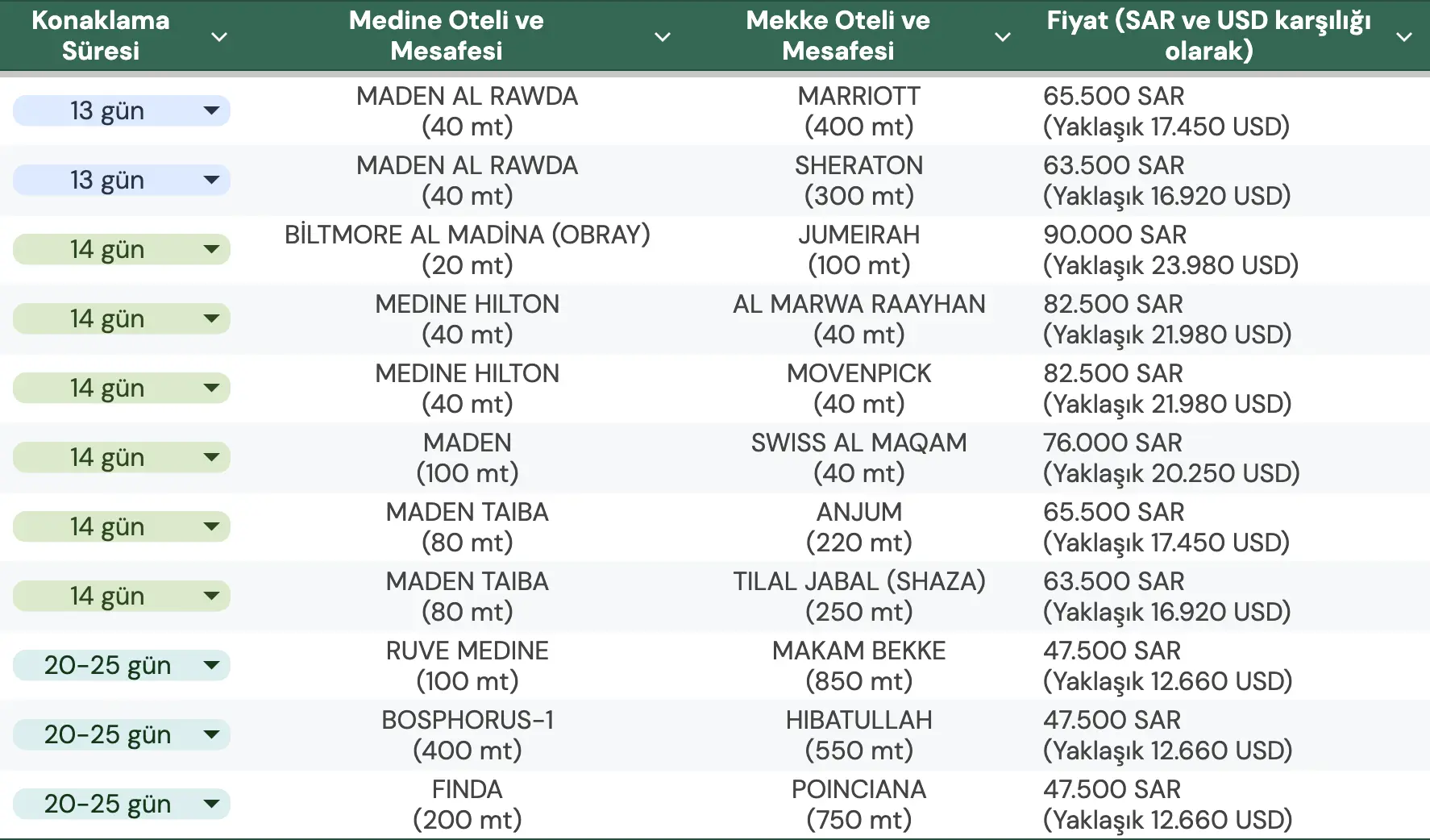 | Konaklama Süresi | Medine Oteli ve Mesafesi | Mekke Oteli ve Mesafesi | Fiyat (SAR ve USD karşılığı olarak) |
|---|---|---|---|
| 13 gün | MADEN AL RAWDA (40 mt) | MARRIOTT (400 mt) | 65.500 SAR (Yaklaşık 17.450 USD) |
| 13 gün | MADEN AL RAWDA (40 mt) | SHERATON (300 mt) | 63.500 SAR (Yaklaşık 16.920 USD) |
| 14 gün | BİLTMORE AL MADİNA (OBRAY) (20 mt) | JUMEIRAH (100 mt) | 90.000 SAR (Yaklaşık 23.980 USD) |
| 14 gün | MEDINE HILTON (40 mt) | AL MARWA RAAYHAN (40 mt) | 82.500 SAR (Yaklaşık 21.980 USD) |
| 14 gün | MEDINE HILTON (40 mt) | MOVENPICK (40 mt) | 82.500 SAR (Yaklaşık 21.980 USD) |
| 14 gün | MADEN (100 mt) | SWISS AL MAQAM (40 mt) | 76.000 SAR (Yaklaşık 20.250 USD) |
| 14 gün | MADEN TAIBA (80 mt) | ANJUM (220 mt) | 65.500 SAR (Yaklaşık 17.450 USD) |
| 14 gün | MADEN TAIBA (80 mt) | TILAL JABAL (SHAZA) (250 mt) | 63.500 SAR (Yaklaşık 16.920 USD) |
| 20-25 gün | RUVE MEDINE (100 mt) | MAKAM BEKKE (850 mt) | 47.500 SAR (Yaklaşık 12.660 USD) |
| 20-25 gün | BOSPHORUS-1 (400 mt) | HIBATULLAH (550 mt) | 47.500 SAR (Yaklaşık 12.660 USD) |
| 20-25 gün | FINDA (200 mt) | POINCIANA (750 mt) | 47.500 SAR (Yaklaşık 12.660 USD) |